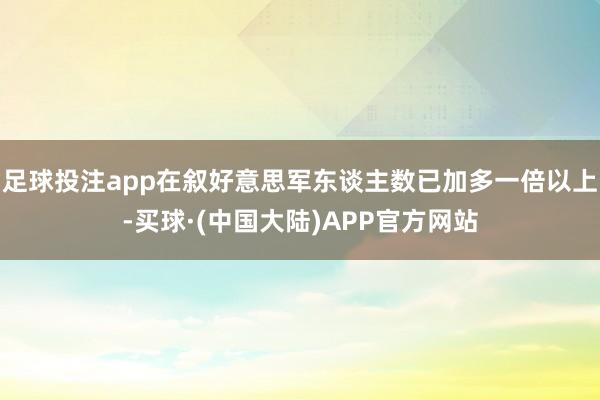 足球投注app在叙好意思军东谈主数已加多一倍以上-买球·(中国大陆)APP官方网站